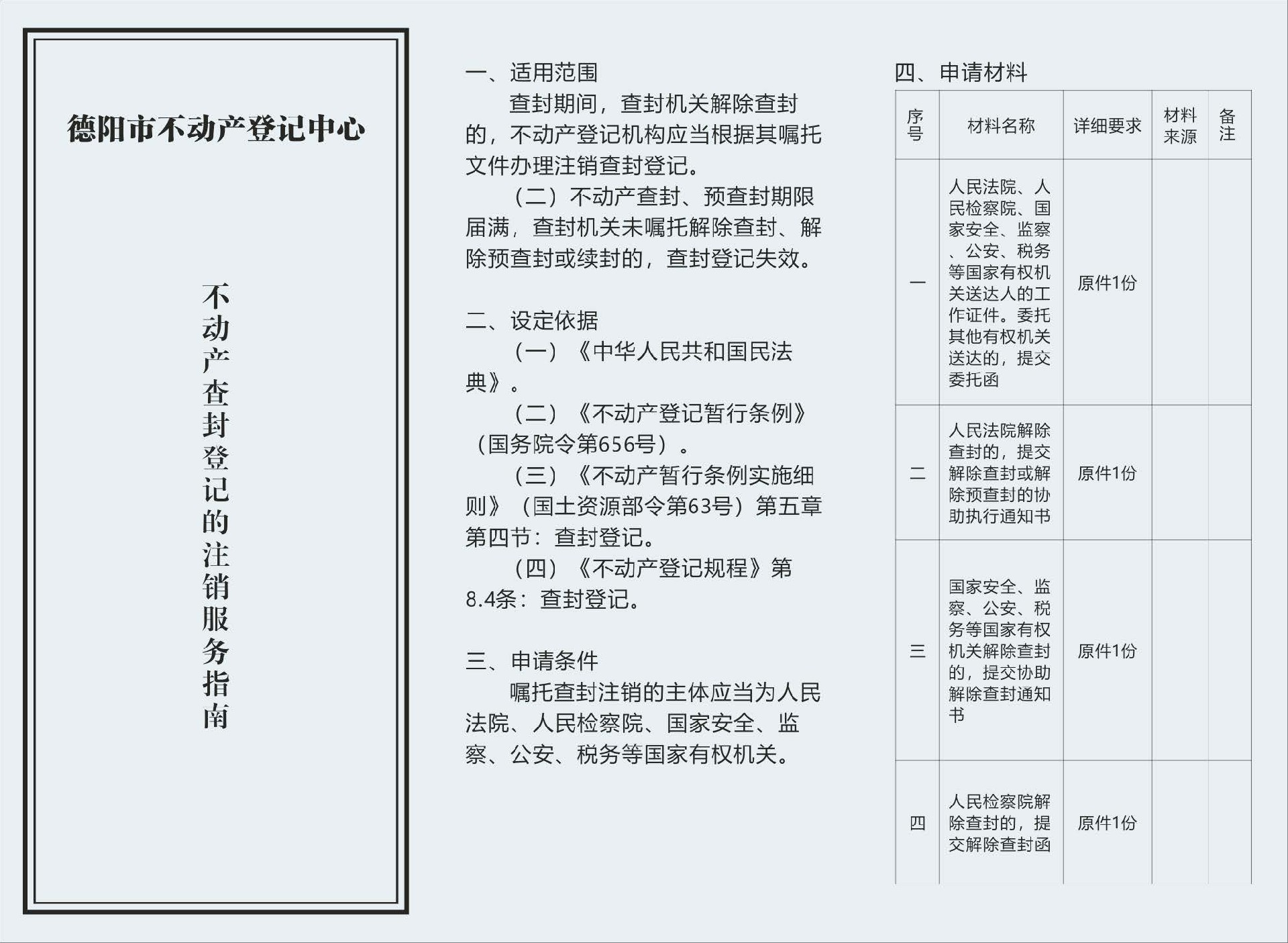 德阳市不动产登记中心

不动产查封登记的注销服务指南

一、适用范围

查封期间，查封机关解除查封的，不动产登记机构应当根据其嘱托文件办理注销查封登记。

（二）不动产查封、预查封期限届满，查封机关未嘱托解除查封、解除预查封或续封的，查封登记失效。

二、设定依据

（一）《中华人民共和国民法典》。

（二）《不动产登记暂行条例》（国务院令第656号）。

（三）《不动产暂行条例实施细则》（国土资源部令第63号）第五章第四节：查封登记。

（四）《不动产登记规程》第8.4条：查封登记。

三、申请条件

嘱托查封注销的主体应当为人民法院、人民检察院、国家安全、监察、公安、税务等国家有权机关。

四、申请材料

| 序号 | 材料名称 | 详细要求 | 材料来源 | 备注 |
|---|---|---|---|---|
| 一 | 人民法院、人民检察院、国家安全、监察、公安、税务等国家有权机关送达人的工作证件。委托其他有权机关送达的，提交委托函 | 原件1份 | | |
| 二 | 人民法院解除查封的，提交解除查封或解除预查封的协助执行通知书 | 原件1份 | | |
| 三 | 国家安全、监察、公安、税务等国家有权机关解除查封的，提交协助解除查封通知书 | 原件1份 | | |
| 四 | 人民检察院解除查封的，提交解除查封函 | 原件1份 | | |